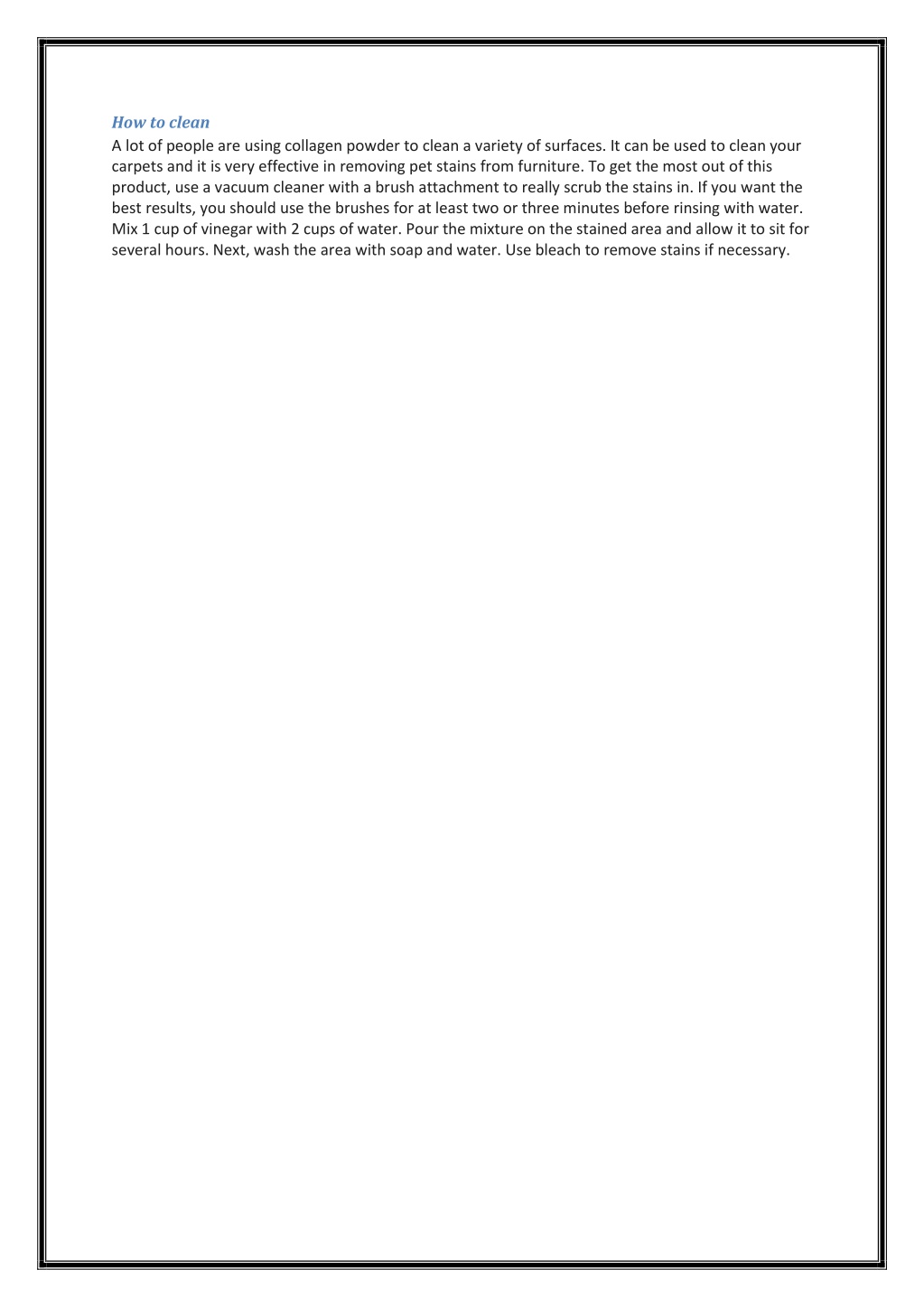 How to clean
A lot of people are using collagen powder to clean a variety of surfaces. It can be used to clean your carpets and it is very effective in removing pet stains from furniture. To get the most out of this product, use a vacuum cleaner with a brush attachment to really scrub the stains in. If you want the best results, you should use the brushes for at least two or three minutes before rinsing with water. Mix 1 cup of vinegar with 2 cups of water. Pour the mixture on the stained area and allow it to sit for several hours. Next, wash the area with soap and water. Use bleach to remove stains if necessary.